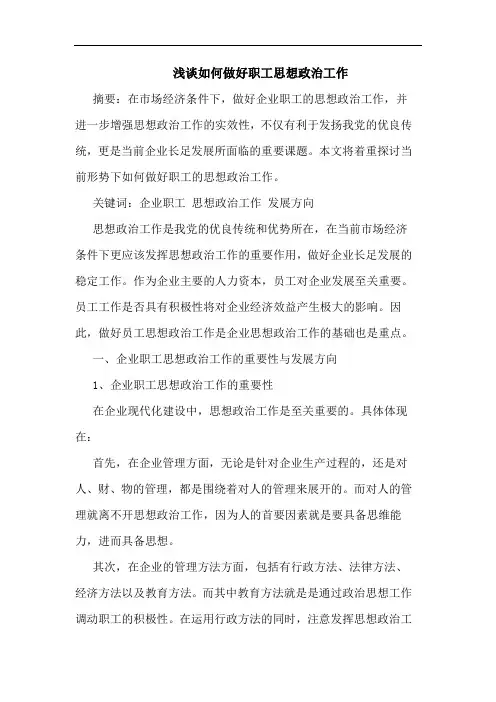 浅谈如何做好职工思想政治工作

摘要：在市场经济条件下，做好企业职工的思想政治工作，并进一步增强思想政治工作的实效性，不仅有利于发扬我党的优良传统，更是当前企业长足发展所面临的重要课题。本文将着重探讨当前形势下如何做好职工的思想政治工作。

关键词：企业职工 思想政治工作 发展方向

思想政治工作是我党的优良传统和优势所在，在当前市场经济条件下更应该发挥思想政治工作的重要作用，做好企业长足发展的稳定工作。作为企业主要的人力资本，员工对企业发展至关重要。员工工作是否具有积极性将对企业经济效益产生极大的影响。因此，做好员工思想政治工作是企业思想政治工作的基础也是重点。

一、企业职工思想政治工作的重要性与发展方向

1、企业职工思想政治工作的重要性

在企业现代化建设中，思想政治工作是至关重要的。具体体现在：

首先，在企业管理方面，无论是针对企业生产过程的，还是对人、财、物的管理，都是围绕着对人的管理来展开的。而对人的管理就离不开思想政治工作，因为人的首要因素就是要具备思维能力，进而具备思想。

其次，在企业的管理方法方面，包括有行政方法、法律方法、经济方法以及教育方法。而其中教育方法就是是通过政治思想工作调动职工的积极性。在运用行政方法的同时，注意发挥思想政治工